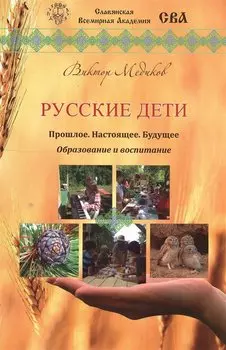 Славянская Всемирная Академия СВА

Виктор Медиков

РУССКИЕ ДЕТИ

Прошлое. Настоящее. Будущее

Образование и воспитание